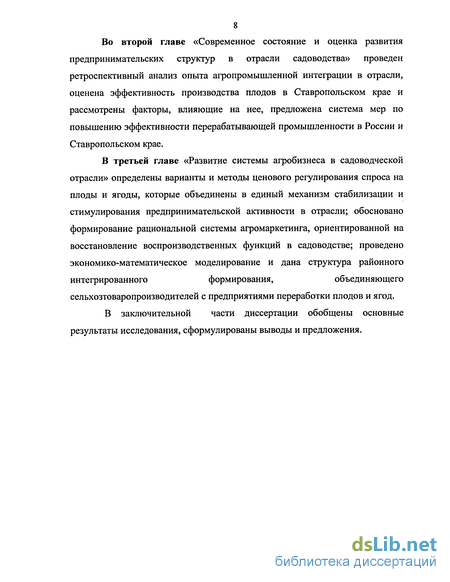 8

Во второй главе «Современное состояние и оценка развития предпринимательских структур в отрасли садоводства» проведен ретроспективный анализ опыта агропромышленной интеграции в отрасли, оценена эффективность производства плодов в Ставропольском крае и рассмотрены факторы, влияющие на нее, предложена система мер по повышению эффективности перерабатывающей промышленности в России и Ставропольском крае.

В третьей главе «Развитие системы агробизнеса в садоводческой отрасли» определены варианты и методы ценового регулирования спроса на плоды и ягоды, которые объединены в единый механизм стабилизации и стимулирования предпринимательской активности в отрасли; обосновано формирование рациональной системы агромаркетинга, ориентированной на восстановление воспроизводственных функций в садоводстве; проведено экономико-математическое моделирование и дана структура районного интегрированного формирования, объединяющего сельхозтоваропроизводителей с предприятиями переработки плодов и ягод.

В заключительной части диссертации обобщены основные результаты исследования, сформулированы выводы и предложения.

dsLib.net
библиотека диссертаций